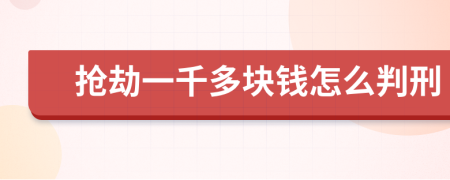 抢劫一千多块钱怎么判刑